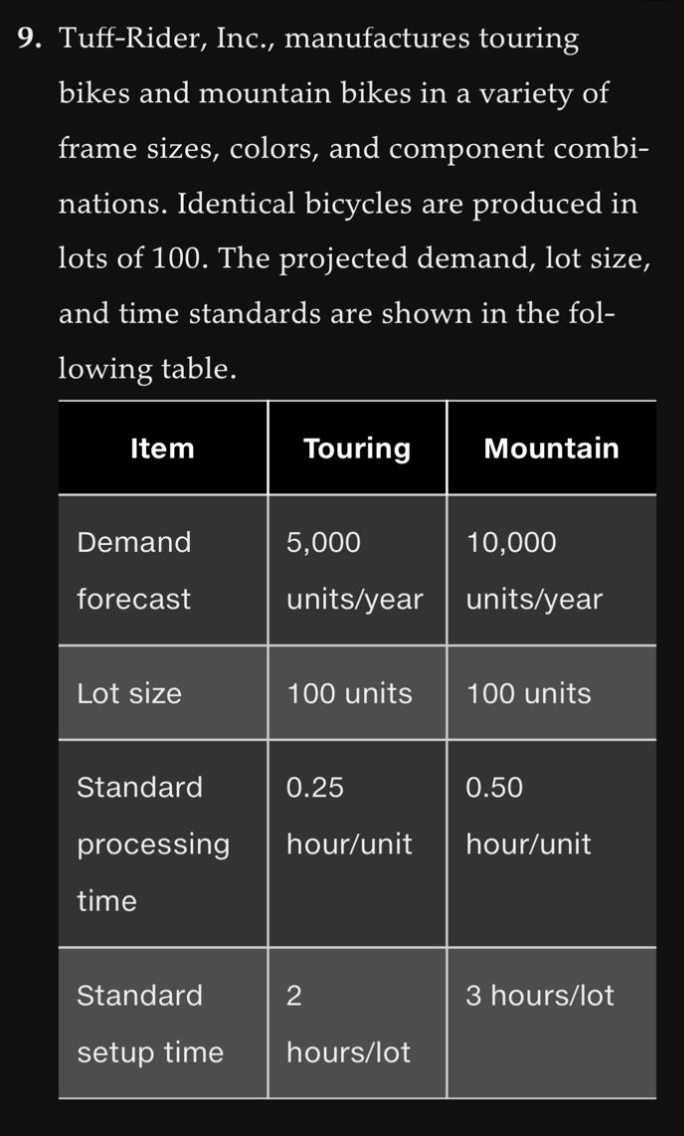 9. Tuff-Rider, Inc., manufactures touring bikes and mountain bikes in a variety of frame sizes, colors, and component combinations. Identical bicycles are produced in lots of 100. The projected demand, lot size, and time standards are shown in the following table.

| Item | Touring | Mountain |
|---|---|---|
| Demand forecast | 5,000 units/year | 10,000 units/year |
| Lot size | 100 units | 100 units |
| Standard processing time | 0.25 hour/unit | 0.50 hour/unit |
| Standard setup time | 2 hours/lot | 3 hours/lot |